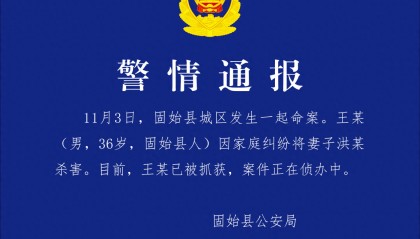 警情通报

11月3日，固始县城区发生一起命案。王某（男，36岁，固始县人）因家庭纠纷将妻子洪某杀害。目前，王某已被抓获，案件正在侦办中。

固始县公安局